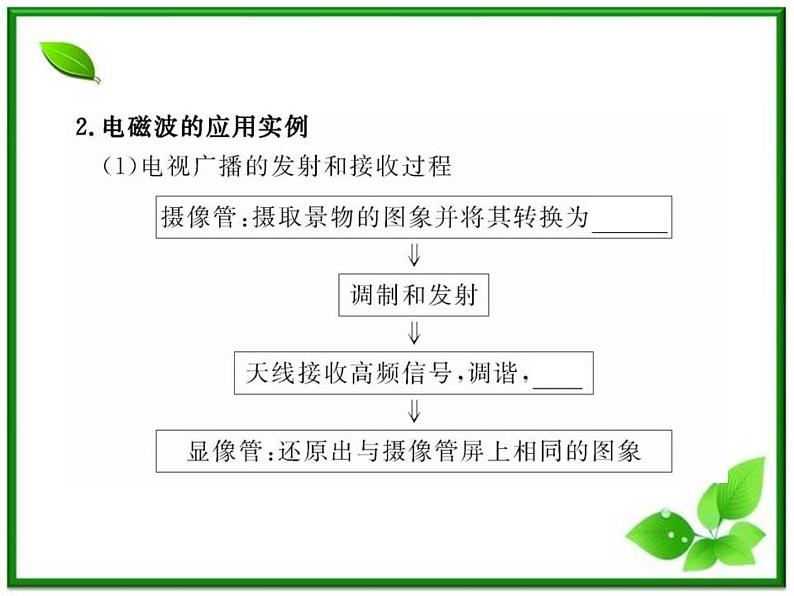 2.电磁波的应用实例

(1)电视广播的发射和接收过程

摄像管:摄取景物的图象并将其转换为____

⇓

调制和发射

⇓

天线接收高频信号,调谐,____

⇓

显像管:还原出与摄像管屏上相同的图象